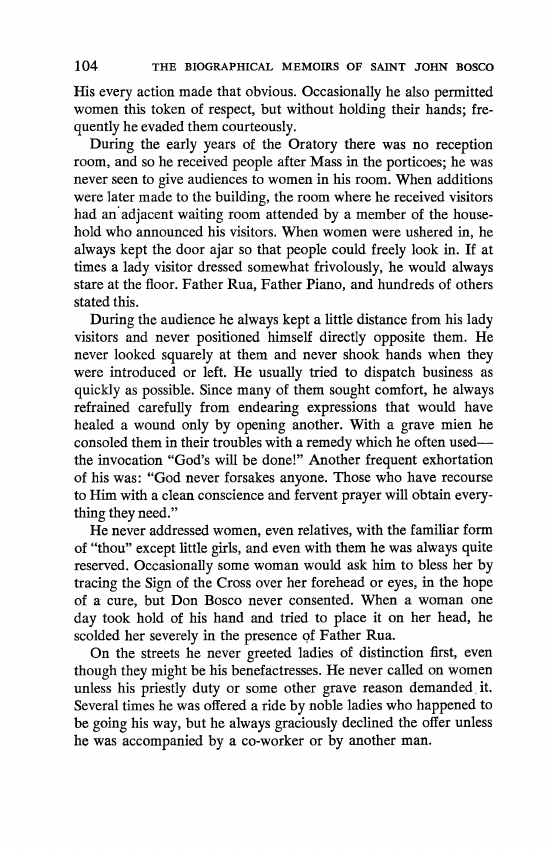 104 THE BIOGRAPHICAL MEMOIRS OF SAINT JOHN BOSCO

His every action made that obvious. Occasionally he also permitted women this token of respect, but without holding their hands; frequently he evaded them courteously.

During the early years of the Oratory there was no reception room, and so he received people after Mass in the porticoes; he was never seen to give audiences to women in his room. When additions were later made to the building, the room where he received visitors had an adjacent waiting room attended by a member of the household who announced his visitors. When women were ushered in, he always kept the door ajar so that people could freely look in. If at times a lady visitor dressed somewhat frivolously, he would always stare at the floor. Father Rua, Father Piano, and hundreds of others stated this.

During the audience he always kept a little distance from his lady visitors and never positioned himself directly opposite them. He never looked squarely at them and never shook hands when they were introduced or left. He usually tried to dispatch business as quickly as possible. Since many of them sought comfort, he always refrained carefully from endearing expressions that would have healed a wound only by opening another. With a grave mien he consoled them in their troubles with a remedy which he often used—the invocation "God's will be done!" Another frequent exhortation of his was: "God never forsakes anyone. Those who have recourse to Him with a clean conscience and fervent prayer will obtain everything they need."

He never addressed women, even relatives, with the familiar form of "thou" except little girls, and even with them he was always quite reserved. Occasionally some woman would ask him to bless her by tracing the Sign of the Cross over her forehead or eyes, in the hope of a cure, but Don Bosco never consented. When a woman one day took hold of his hand and tried to place it on her head, he scolded her severely in the presence of Father Rua.

On the streets he never greeted ladies of distinction first, even though they might be his benefactresses. He never called on women unless his priestly duty or some other grave reason demanded it. Several times he was offered a ride by noble ladies who happened to be going his way, but he always graciously declined the offer unless he was accompanied by a co-worker or by another man.